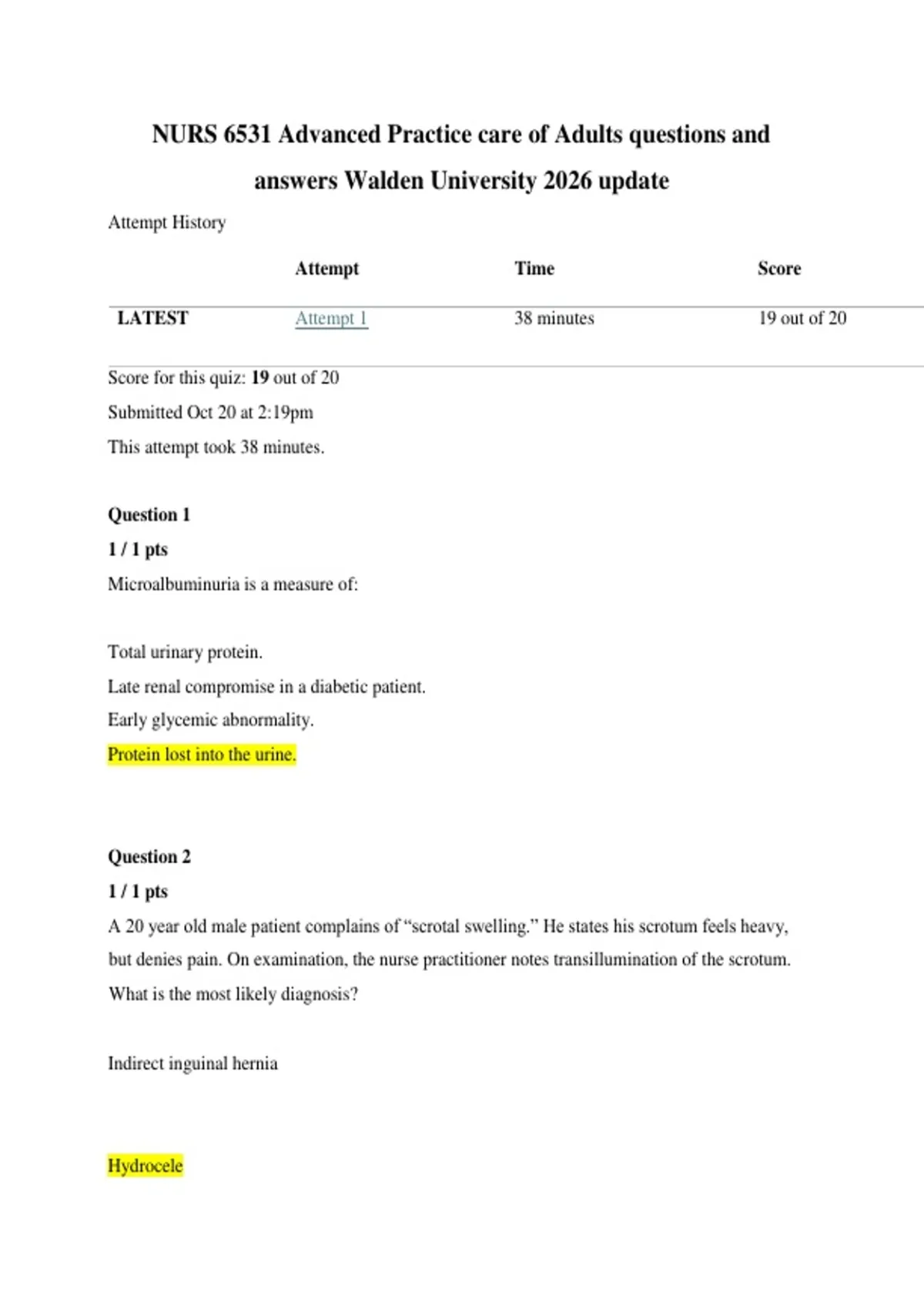 NURS 6531 Advanced Practice care of Adults questions and answers Walden University 2026 update

Attempt History

| | Attempt | Time | Score |
|---|---|---|---|
| LATEST | Attempt 1 | 38 minutes | 19 out of 20 |

Score for this quiz: 19 out of 20

Submitted Oct 20 at 2:19pm

This attempt took 38 minutes.

Question 1

1 / 1 pts

Microalbuminuria is a measure of:

Total urinary protein.

Late renal compromise in a diabetic patient.

Early glycemic abnormality.

Protein lost into the urine.

Question 2

1 / 1 pts

A 20 year old male patient complains of “scrotal swelling.” He states his scrotum feels heavy, but denies pain. On examination, the nurse practitioner notes transillumination of the scrotum. What is the most likely diagnosis?

Indirect inguinal hernia

Hydrocele